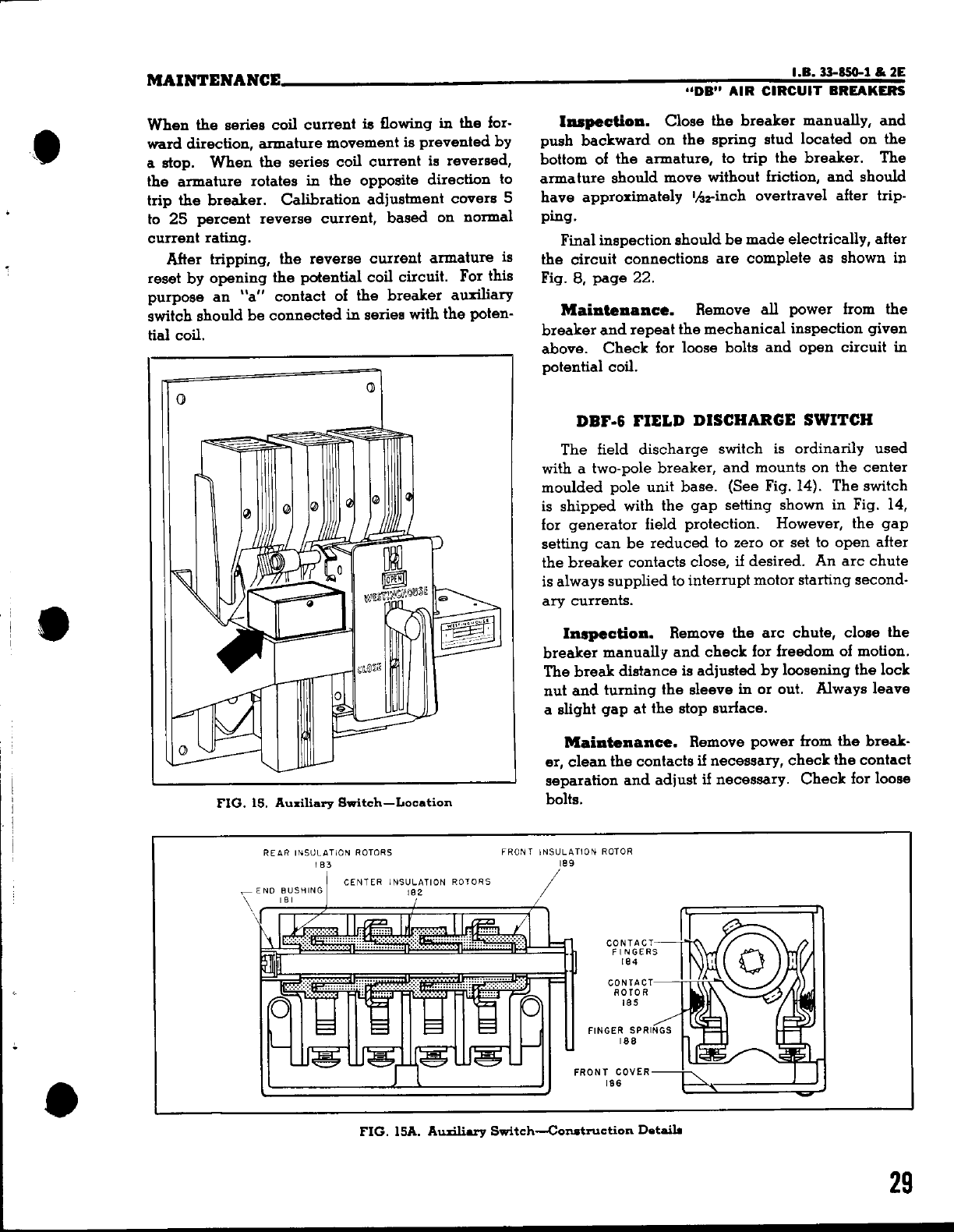 MAINTENANCE

I.B. 33-850-1 & 2E
"DB" AIR CIRCUIT BREAKERS

When the series coil current is flowing in the forward direction, armature movement is prevented by a stop. When the series coil current is reversed, the armature rotates in the opposite direction to trip the breaker. Calibration adjustment covers 5 to 25 percent reverse current, based on normal current rating.

After tripping, the reverse current armature is reset by opening the potential coil circuit. For this purpose an "a" contact of the breaker auxiliary switch should be connected in series with the potential coil.

OPEN
WESTINGHOUSE
CLOSE
WESTINGHOUSE

FIG. 15. Auxiliary Switch—Location

Inspection. Close the breaker manually, and push backward on the spring stud located on the bottom of the armature, to trip the breaker. The armature should move without friction, and should have approximately $\frac{1}{32}$-inch overtravel after tripping.

Final inspection should be made electrically, after the circuit connections are complete as shown in Fig. 8, page 22.

Maintenance. Remove all power from the breaker and repeat the mechanical inspection given above. Check for loose bolts and open circuit in potential coil.

DBF-6 FIELD DISCHARGE SWITCH

The field discharge switch is ordinarily used with a two-pole breaker, and mounts on the center moulded pole unit base. (See Fig. 14). The switch is shipped with the gap setting shown in Fig. 14, for generator field protection. However, the gap setting can be reduced to zero or set to open after the breaker contacts close, if desired. An arc chute is always supplied to interrupt motor starting secondary currents.

Inspection. Remove the arc chute, close the breaker manually and check for freedom of motion. The break distance is adjusted by loosening the lock nut and turning the sleeve in or out. Always leave a slight gap at the stop surface.

Maintenance. Remove power from the breaker, clean the contacts if necessary, check the contact separation and adjust if necessary. Check for loose bolts.

REAR INSULATION ROTORS 183
FRONT INSULATION ROTOR 189
CENTER INSULATION ROTORS 182
END BUSHING 181
CONTACT FINGERS 184
CONTACT ROTOR 185
FINGER SPRINGS 188
FRONT COVER 186

FIG. 15A. Auxiliary Switch—Construction Details

29